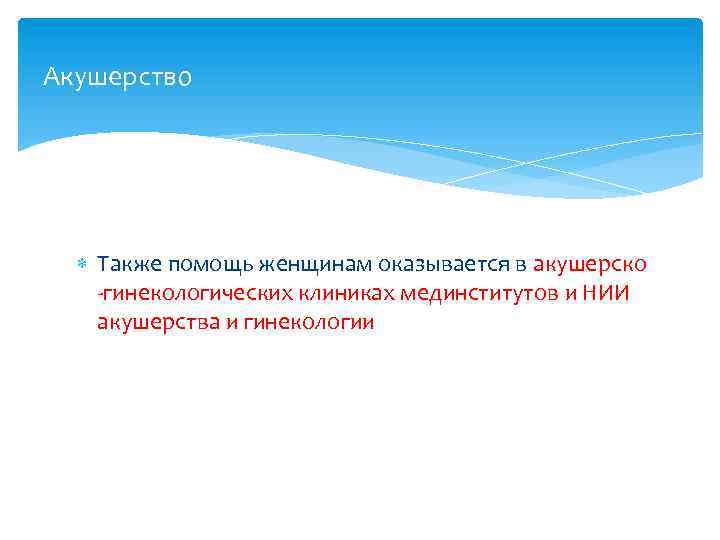 Акушерство

Также помощь женщинам оказывается в акушерско -гинекологических клиниках мединститутов и НИИ акушерства и гинекологии